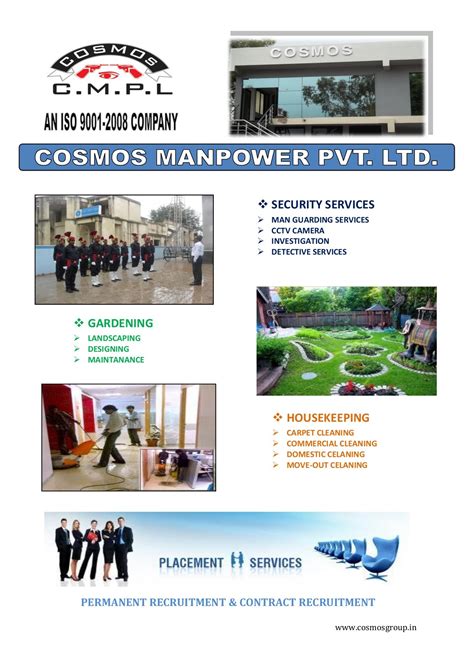 COSMOS
C.M.P.L

AN ISO 9001-2008 COMPANY

COSMOS

COSMOS MANPOWER PVT. LTD.

❖ SECURITY SERVICES
➢ MAN GUARDING SERVICES
➢ CCTV CAMERA
➢ INVESTIGATION
➢ DETECTIVE SERVICES

❖ GARDENING
➢ LANDSCAPING
➢ DESIGNING
➢ MAINTANANCE

❖ HOUSEKEEPING
➢ CARPET CLEANING
➢ COMMERCIAL CLEANING
➢ DOMESTIC CELANING
➢ MOVE-OUT CELANING

PLACEMENT SERVICES

PERMANENT RECRUITMENT & CONTRACT RECRUITMENT

www.cosmosgroup.in